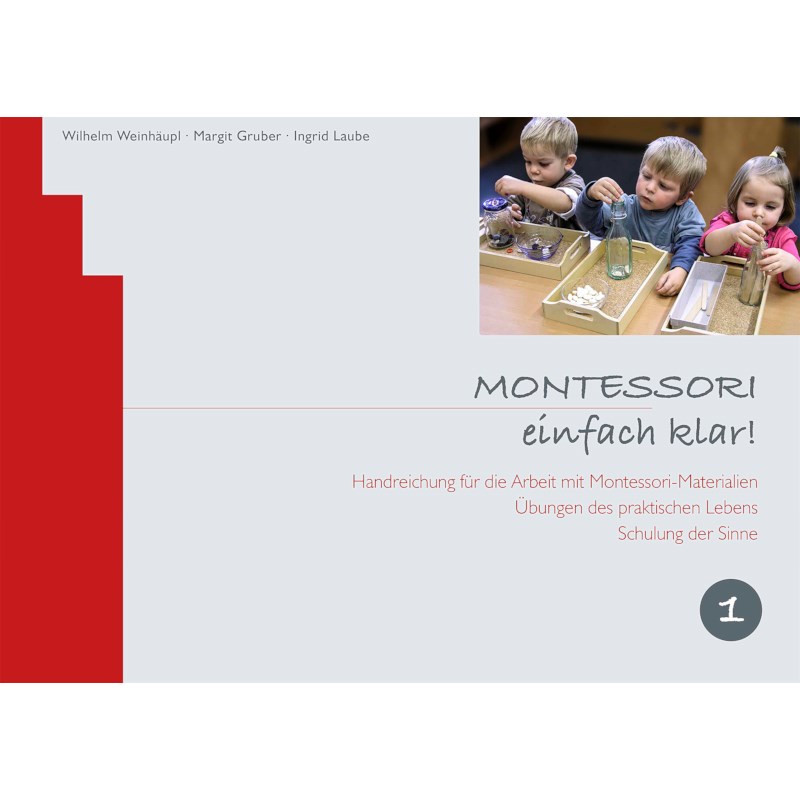 Wilhelm Weinhäupl · Margit Gruber · Ingrid Laube

MONTESSORI
einfach klar!

Handreichung für die Arbeit mit Montessori-Materialien
Übungen des praktischen Lebens
Schulung der Sinne

1